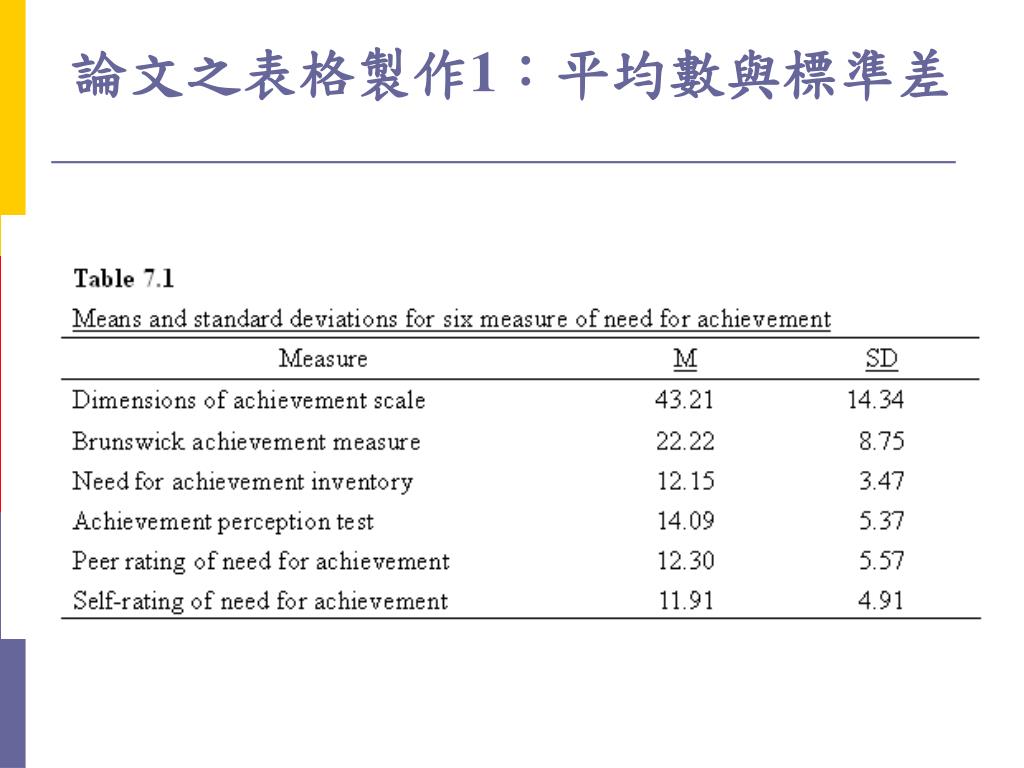 論文之表格製作1：平均數與標準差

Table 7.1

Means and standard deviations for six measure of need for achievement

| Measure | M | SD |
|---|---|---|
| Dimensions of achievement scale | 43.21 | 14.34 |
| Brunswick achievement measure | 22.22 | 8.75 |
| Need for achievement inventory | 12.15 | 3.47 |
| Achievement perception test | 14.09 | 5.37 |
| Peer rating of need for achievement | 12.30 | 5.57 |
| Self-rating of need for achievement | 11.91 | 4.91 |